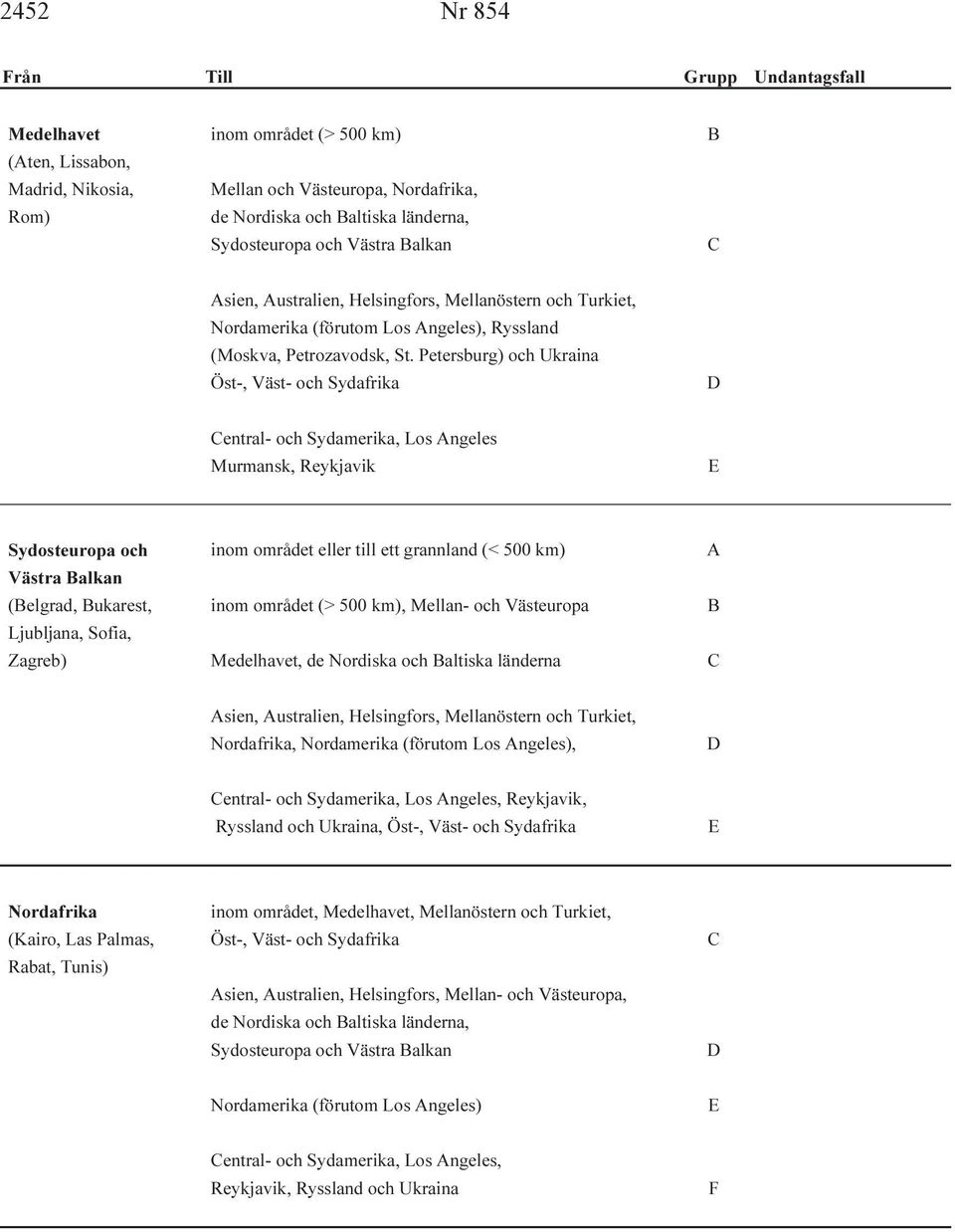 2452 Nr 854

| Från | Till | Grupp | Undantagsfall |
|---|---|---|---|
| **Medelhavet** (Aten, Lissabon, Madrid, Nikosia, Rom) | inom området (> 500 km) | B | |
| | Mellan och Västeuropa, Nordafrika, de Nordiska och Baltiska länderna, Sydosteuropa och Västra Balkan | C | |
| | Asien, Australien, Helsingfors, Mellanöstern och Turkiet, Nordamerika (förutom Los Angeles), Ryssland (Moskva, Petrozavodsk, St. Petersburg) och Ukraina Öst-, Väst- och Sydafrika | D | |
| | Central- och Sydamerika, Los Angeles Murmansk, Reykjavik | E | |
| **Sydosteuropa och Västra Balkan** (Belgrad, Bukarest, Ljubljana, Sofia, Zagreb) | inom området eller till ett grannland (< 500 km) | A | |
| | inom området (> 500 km), Mellan- och Västeuropa | B | |
| | Medelhavet, de Nordiska och Baltiska länderna | C | |
| | Asien, Australien, Helsingfors, Mellanöstern och Turkiet, Nordafrika, Nordamerika (förutom Los Angeles), | D | |
| | Central- och Sydamerika, Los Angeles, Reykjavik, Ryssland och Ukraina, Öst-, Väst- och Sydafrika | E | |
| **Nordafrika** (Kairo, Las Palmas, Rabat, Tunis) | inom området, Medelhavet, Mellanöstern och Turkiet, Öst-, Väst- och Sydafrika | C | |
| | Asien, Australien, Helsingfors, Mellan- och Västeuropa, de Nordiska och Baltiska länderna, Sydosteuropa och Västra Balkan | D | |
| | Nordamerika (förutom Los Angeles) | E | |
| | Central- och Sydamerika, Los Angeles, Reykjavik, Ryssland och Ukraina | F | |